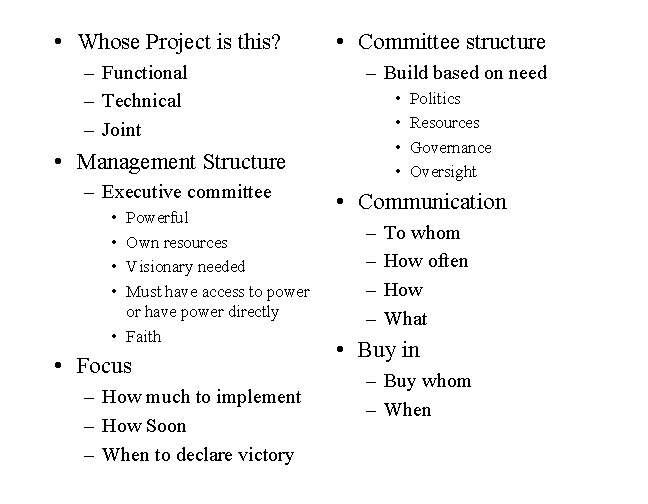 • Whose Project is this?
– Functional
– Technical
– Joint
• Management Structure
– Executive committee
• Powerful
• Own resources
• Visionary needed
• Must have access to power or have power directly
• Faith
• Focus
– How much to implement
– How Soon
– When to declare victory

• Committee structure
– Build based on need
• Politics
• Resources
• Governance
• Oversight
• Communication
– To whom
– How often
– How
– What
• Buy in
– Buy whom
– When